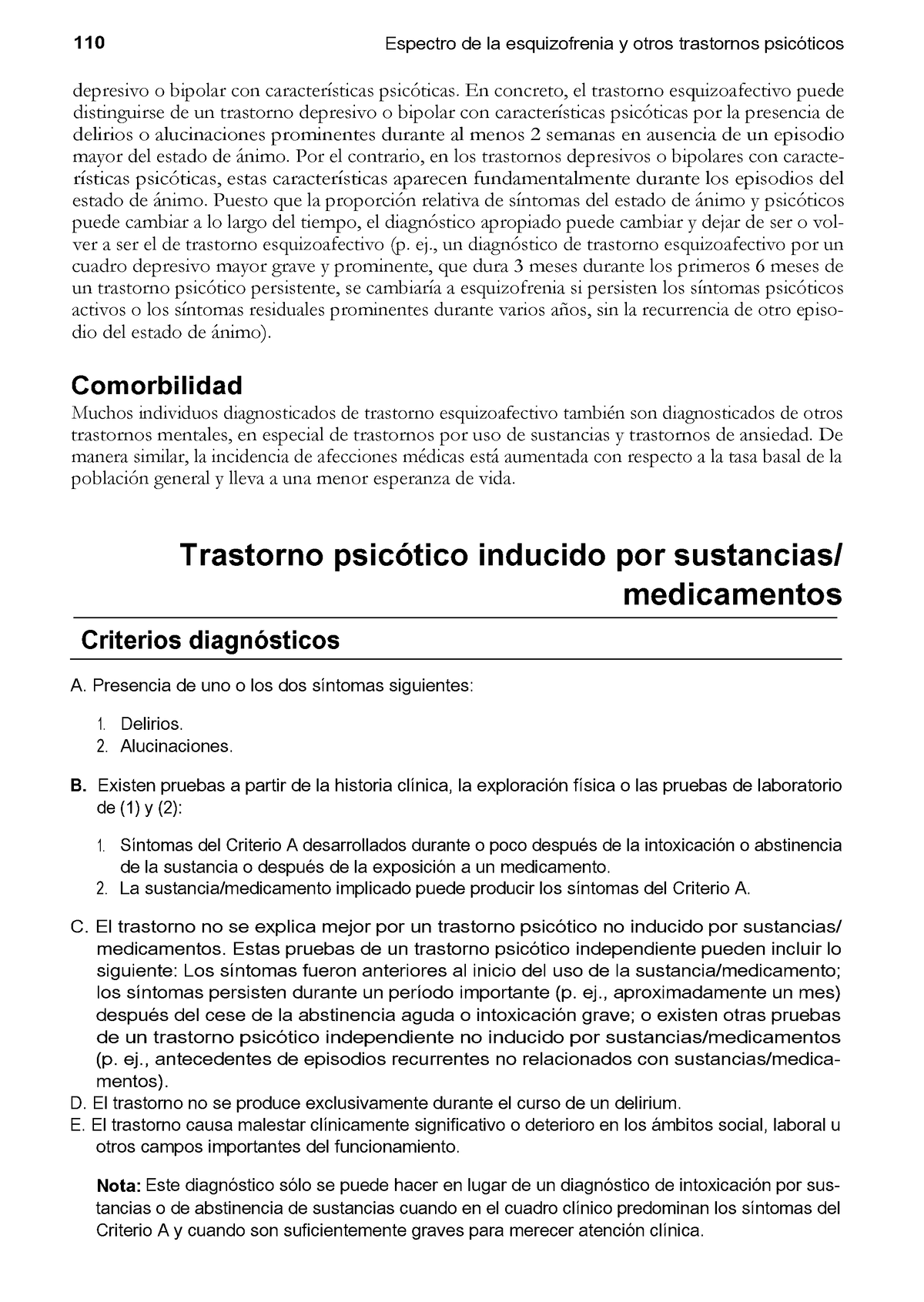 110 Espectro de la esquizofrenia y otros trastornos psicóticos

depresivo o bipolar con características psicóticas. En concreto, el trastorno esquizoafectivo puede distinguirse de un trastorno depresivo o bipolar con características psicóticas por la presencia de delirios o alucinaciones prominentes durante al menos 2 semanas en ausencia de un episodio mayor del estado de ánimo. Por el contrario, en los trastornos depresivos o bipolares con características psicóticas, estas características aparecen fundamentalmente durante los episodios del estado de ánimo. Puesto que la proporción relativa de síntomas del estado de ánimo y psicóticos puede cambiar a lo largo del tiempo, el diagnóstico apropiado puede cambiar y dejar de ser o volver a ser el de trastorno esquizoafectivo (p. ej., un diagnóstico de trastorno esquizoafectivo por un cuadro depresivo mayor grave y prominente, que dura 3 meses durante los primeros 6 meses de un trastorno psicótico persistente, se cambiaría a esquizofrenia si persisten los síntomas psicóticos activos o los síntomas residuales prominentes durante varios años, sin la recurrencia de otro episodio del estado de ánimo).

Comorbilidad

Muchos individuos diagnosticados de trastorno esquizoafectivo también son diagnosticados de otros trastornos mentales, en especial de trastornos por uso de sustancias y trastornos de ansiedad. De manera similar, la incidencia de afecciones médicas está aumentada con respecto a la tasa basal de la población general y lleva a una menor esperanza de vida.

Trastorno psicótico inducido por sustancias/ medicamentos

Criterios diagnósticos

A. Presencia de uno o los dos síntomas siguientes:

1. Delirios.
2. Alucinaciones.

B. Existen pruebas a partir de la historia clínica, la exploración física o las pruebas de laboratorio de (1) y (2):

1. Síntomas del Criterio A desarrollados durante o poco después de la intoxicación o abstinencia de la sustancia o después de la exposición a un medicamento.
2. La sustancia/medicamento implicado puede producir los síntomas del Criterio A.

C. El trastorno no se explica mejor por un trastorno psicótico no inducido por sustancias/ medicamentos. Estas pruebas de un trastorno psicótico independiente pueden incluir lo siguiente: Los síntomas fueron anteriores al inicio del uso de la sustancia/medicamento; los síntomas persisten durante un período importante (p. ej., aproximadamente un mes) después del cese de la abstinencia aguda o intoxicación grave; o existen otras pruebas de un trastorno psicótico independiente no inducido por sustancias/medicamentos (p. ej., antecedentes de episodios recurrentes no relacionados con sustancias/medicamentos).
D. El trastorno no se produce exclusivamente durante el curso de un delirium.
E. El trastorno causa malestar clínicamente significativo o deterioro en los ámbitos social, laboral u otros campos importantes del funcionamiento.

Nota: Este diagnóstico sólo se puede hacer en lugar de un diagnóstico de intoxicación por sustancias o de abstinencia de sustancias cuando en el cuadro clínico predominan los síntomas del Criterio A y cuando son suficientemente graves para merecer atención clínica.